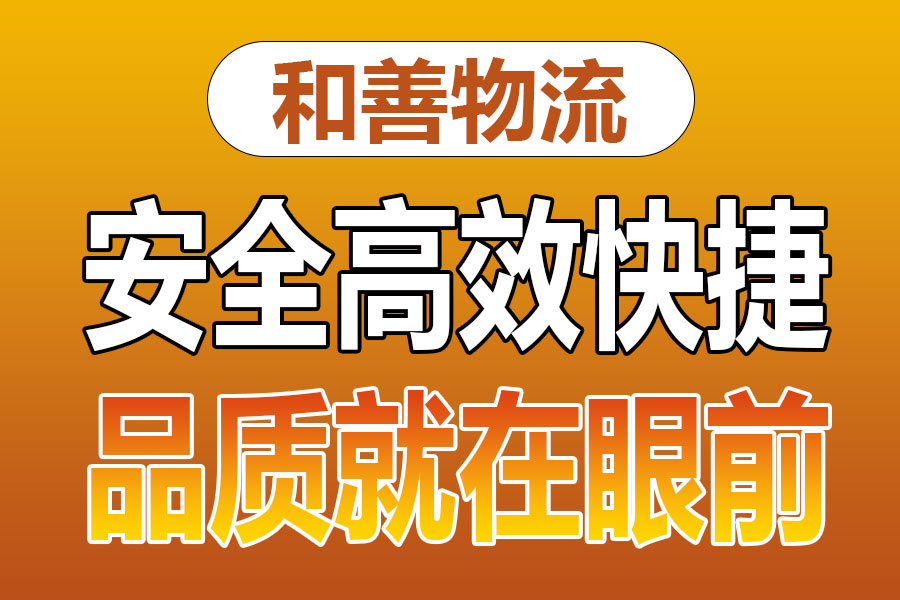 和善物流

安全高效快捷

品质就在眼前